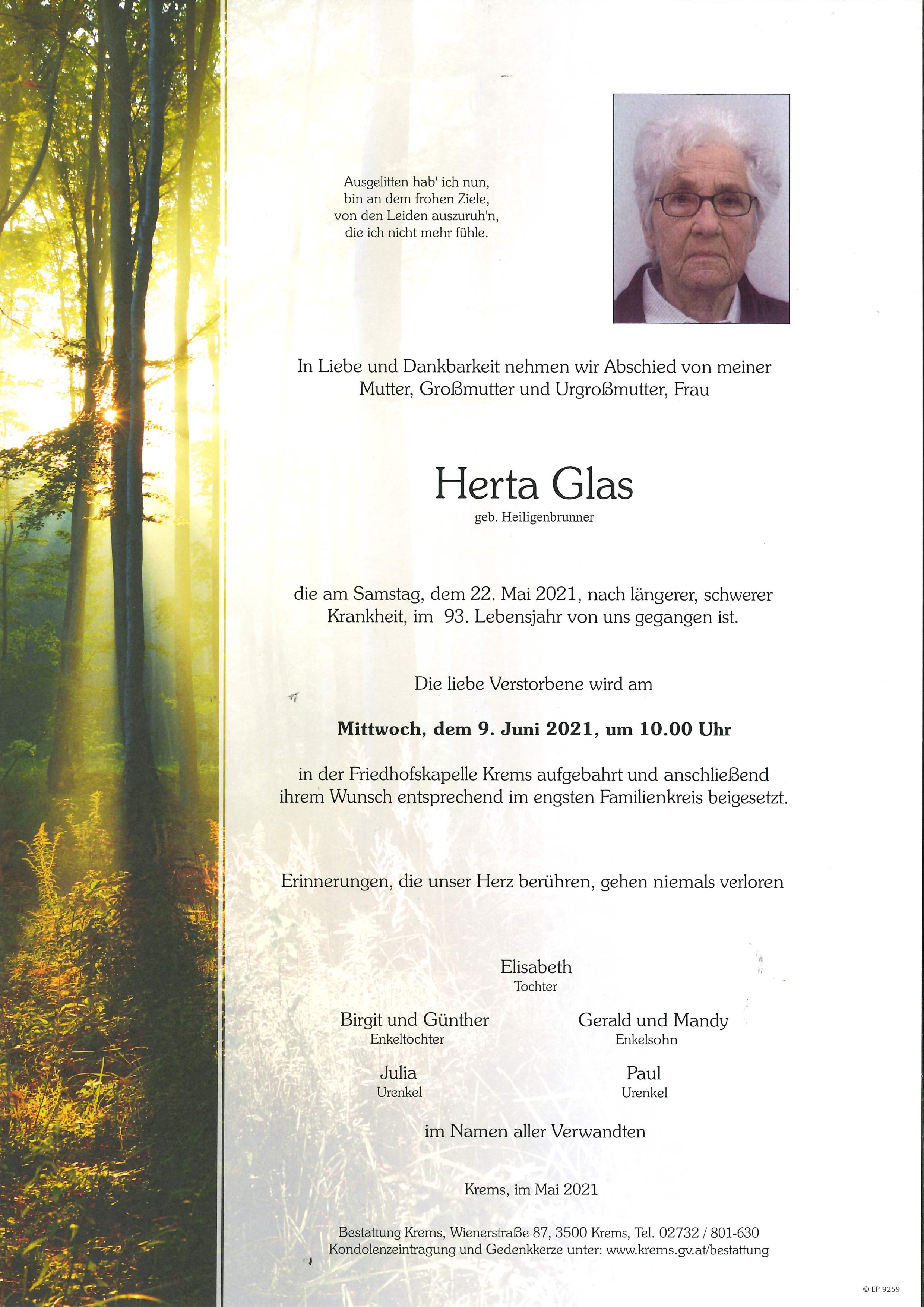 Ausgelitten hab' ich nun,
bin an dem frohen Ziele,
von den Leiden auszuruh'n,
die ich nicht mehr fühle.

In Liebe und Dankbarkeit nehmen wir Abschied von meiner Mutter, Großmutter und Urgroßmutter, Frau

Herta Glas
geb. Heiligenbrunner

die am Samstag, dem 22. Mai 2021, nach längerer, schwerer Krankheit, im 93. Lebensjahr von uns gegangen ist.

Die liebe Verstorbene wird am

Mittwoch, dem 9. Juni 2021, um 10.00 Uhr

in der Friedhofskapelle Krems aufgebahrt und anschließend ihrem Wunsch entsprechend im engsten Familienkreis beigesetzt.

Erinnerungen, die unser Herz berühren, gehen niemals verloren

Elisabeth
Tochter

Birgit und Günther
Enkeltochter

Gerald und Mandy
Enkelsohn

Julia
Urenkel

Paul
Urenkel

im Namen aller Verwandten

Krems, im Mai 2021

Bestattung Krems, Wienerstraße 87, 3500 Krems, Tel. 02732 / 801-630
Kondolenzeintragung und Gedenkkerze unter: www.krems.gv.at/bestattung

© EP 9259